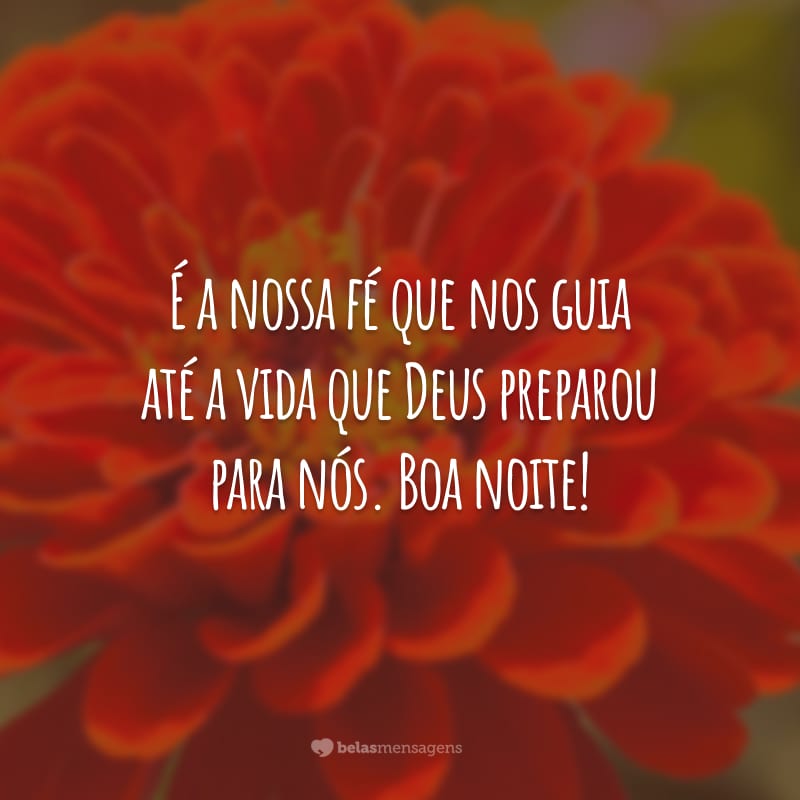 É a nossa fé que nos guia até a vida que Deus preparou para nós. Boa noite!

belasmensagens